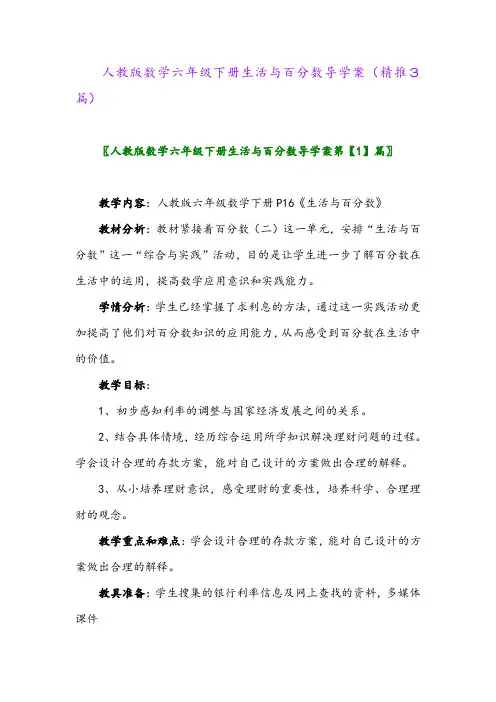 人教版数学六年级下册生活与百分数导学案（精推3篇）

〖人教版数学六年级下册生活与百分数导学案第【1】篇〗

教学内容：人教版六年级数学下册P16《生活与百分数》

教材分析：教材紧接着百分数（二）这一单元，安排“生活与百分数”这一“综合与实践”活动，目的是让学生进一步了解百分数在生活中的运用，提高数学应用意识和实践能力。

学情分析：学生已经掌握了求利息的方法，通过这一实践活动更加提高了他们对百分数知识的应用能力，从而感受到百分数在生活中的价值。

教学目标：

1、初步感知利率的调整与国家经济发展之间的关系。

2、结合具体情境，经历综合运用所学知识解决理财问题的过程。学会设计合理的存款方案，能对自己设计的方案做出合理的解释。

3、从小培养理财意识，感受理财的重要性，培养科学、合理理财的观念。

教学重点和难点：学会设计合理的存款方案，能对自己设计的方案做出合理的解释。

教具准备：学生搜集的银行利率信息及网上查找的资料，多媒体课件